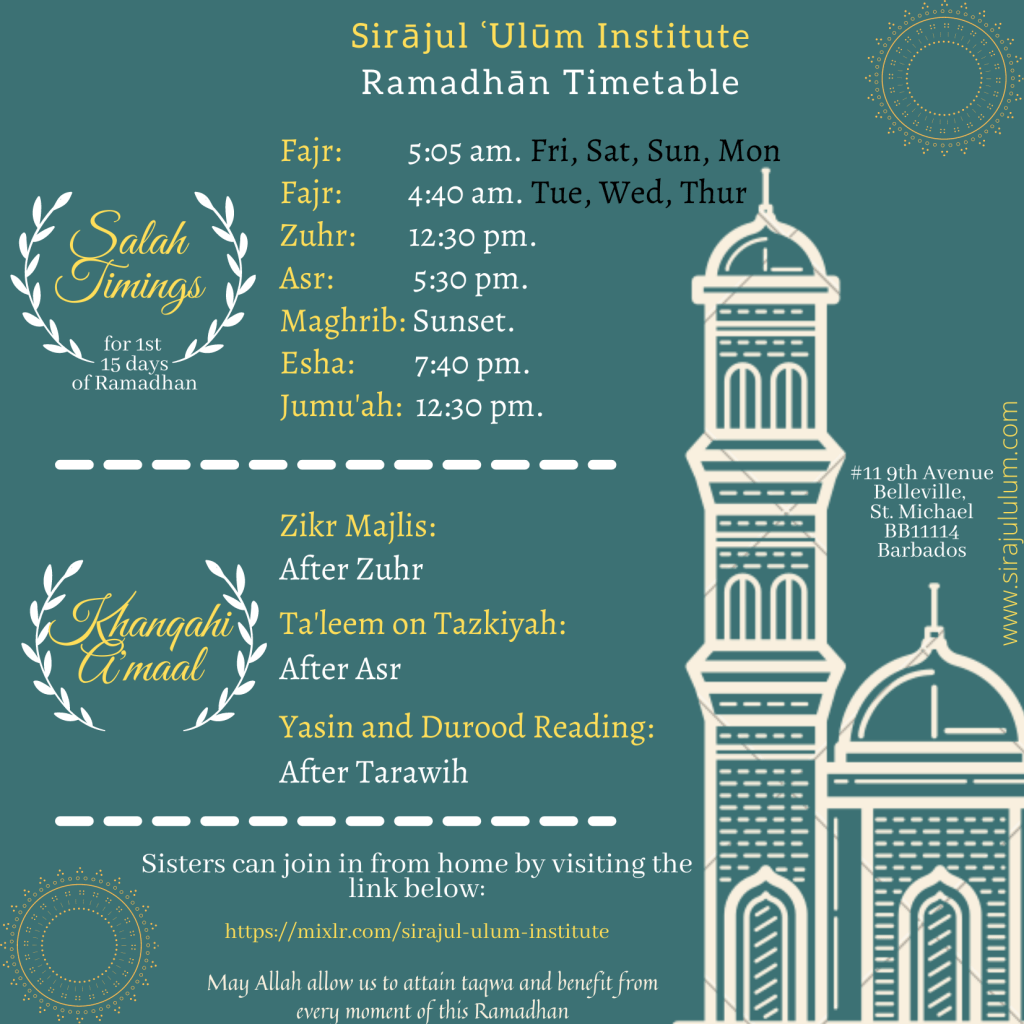 Sirājul ʿUlūm Institute
Ramadhān Timetable

Salah Timings
for 1st 15 days of Ramadhan

Fajr: 5:05 am. Fri, Sat, Sun, Mon
Fajr: 4:40 am. Tue, Wed, Thur
Zuhr: 12:30 pm.
Asr: 5:30 pm.
Maghrib: Sunset.
Esha: 7:40 pm.
Jumu'ah: 12:30 pm.

Khanqahi A'maal

Zikr Majlis:
After Zuhr
Ta'leem on Tazkiyah:
After Asr
Yasin and Durood Reading:
After Tarawih

#11 9th Avenue
Belleville,
St. Michael
BB11114
Barbados

www.sirajululum.com

Sisters can join in from home by visiting the link below:

https://mixlr.com/sirajul-ulum-institute

May Allah allow us to attain taqwa and benefit from every moment of this Ramadhan